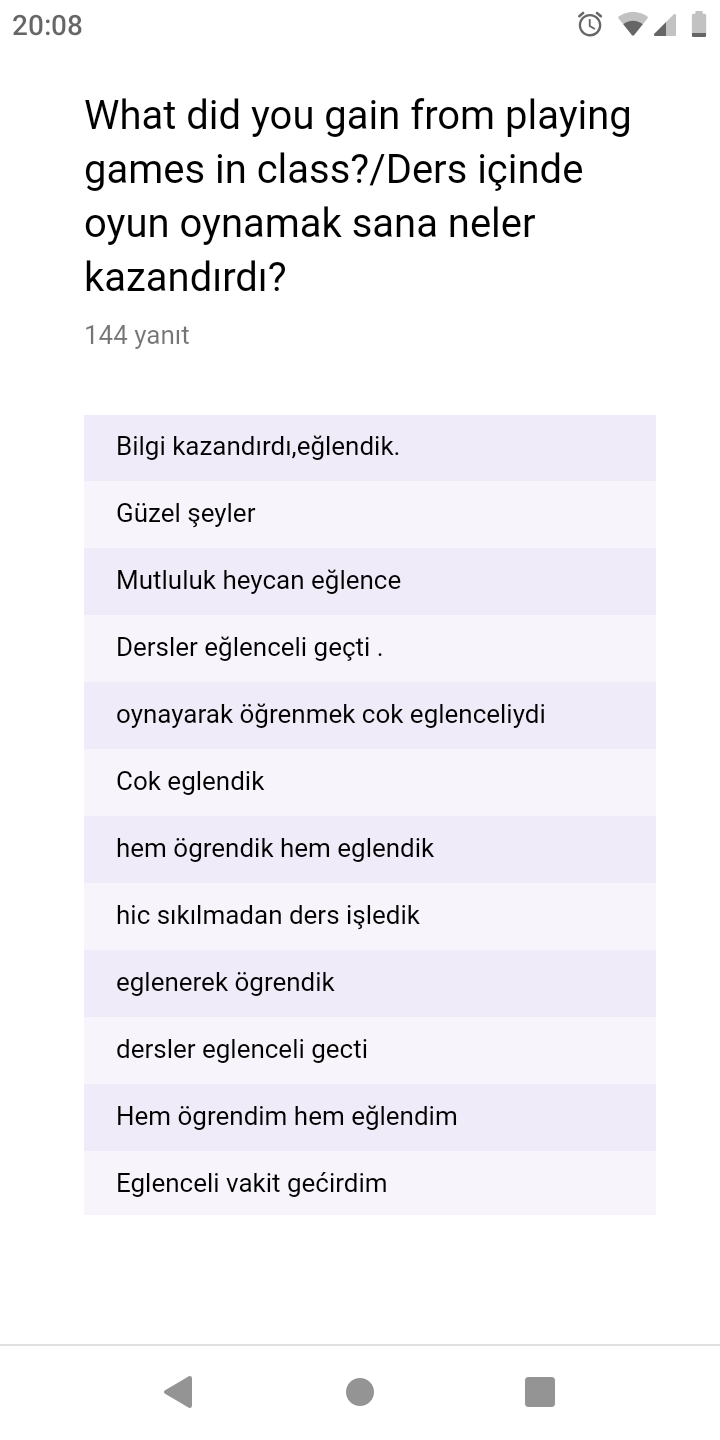 20:08

What did you gain from playing games in class?/Ders içinde oyun oynamak sana neler kazandırdı?

144 yanıt

Bilgi kazandırdı,eğlendik.

Güzel şeyler

Mutluluk heycan eğlence

Dersler eğlenceli geçti .

oynayarak öğrenmek cok eglenceliydi

Cok eglendik

hem ögrendik hem eglendik

hic sıkılmadan ders işledik

eglenerek ögrendik

dersler eglenceli gecti

Hem ögrendim hem eğlendim

Eglenceli vakit gećirdim